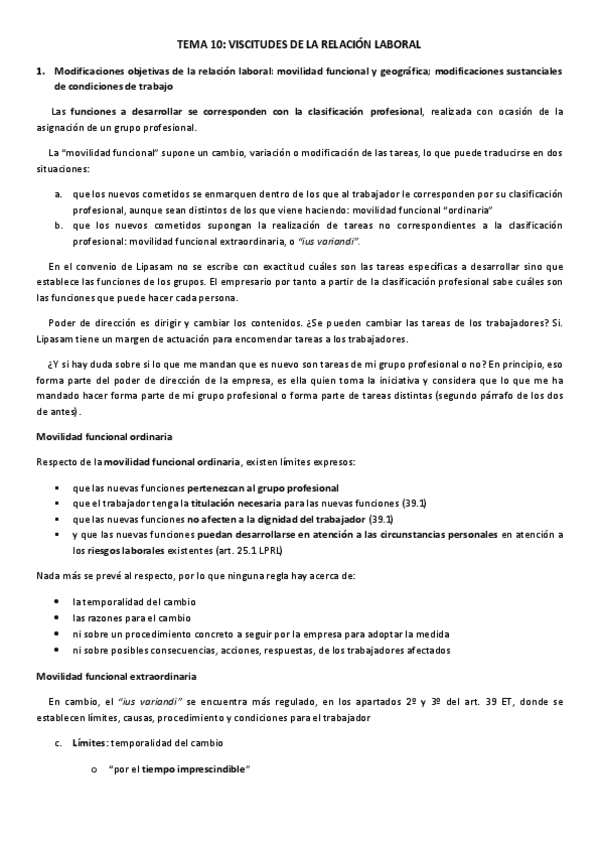 TEMA 10: VISCITUDES DE LA RELACIÓN LABORAL

1. Modificaciones objetivas de la relación laboral: movilidad funcional y geográfica; modificaciones sustanciales de condiciones de trabajo

Las funciones a desarrollar se corresponden con la clasificación profesional, realizada con ocasión de la asignación de un grupo profesional.

La "movilidad funcional" supone un cambio, variación o modificación de las tareas, lo que puede traducirse en dos situaciones:

a. que los nuevos cometidos se enmarquen dentro de los que al trabajador le corresponden por su clasificación profesional, aunque sean distintos de los que viene haciendo: movilidad funcional "ordinaria"
b. que los nuevos cometidos supongan la realización de tareas no correspondientes a la clasificación profesional: movilidad funcional extraordinaria, o "ius variandi".

En el convenio de Lipasam no se escribe con exactitud cuáles son las tareas específicas a desarrollar sino que establece las funciones de los grupos. El empresario por tanto a partir de la clasificación profesional sabe cuáles son las funciones que puede hacer cada persona.

Poder de dirección es dirigir y cambiar los contenidos. ¿Se pueden cambiar las tareas de los trabajadores? Si. Lipasam tiene un margen de actuación para encomendar tareas a los trabajadores.

¿Y si hay duda sobre si lo que me mandan que es nuevo son tareas de mi grupo profesional o no? En principio, eso forma parte del poder de dirección de la empresa, es ella quien toma la iniciativa y considera que lo que me ha mandado hacer forma parte de mi grupo profesional o forma parte de tareas distintas (segundo párrafo de los dos de antes).

Movilidad funcional ordinaria

Respecto de la movilidad funcional ordinaria, existen límites expresos:

▪ que las nuevas funciones pertenezcan al grupo profesional
▪ que el trabajador tenga la titulación necesaria para las nuevas funciones (39.1)
▪ que las nuevas funciones no afecten a la dignidad del trabajador (39.1)
▪ y que las nuevas funciones puedan desarrollarse en atención a las circunstancias personales en atención a los riesgos laborales existentes (art. 25.1 LPRL)

Nada más se prevé al respecto, por lo que ninguna regla hay acerca de:

• la temporalidad del cambio
• las razones para el cambio
• ni sobre un procedimiento concreto a seguir por la empresa para adoptar la medida
• ni sobre posibles consecuencias, acciones, respuestas, de los trabajadores afectados

Movilidad funcional extraordinaria

En cambio, el "ius variandi" se encuentra más regulado, en los apartados 2º y 3º del art. 39 ET, donde se establecen límites, causas, procedimiento y condiciones para el trabajador

c. Límites: temporalidad del cambio

o "por el tiempo imprescindible"